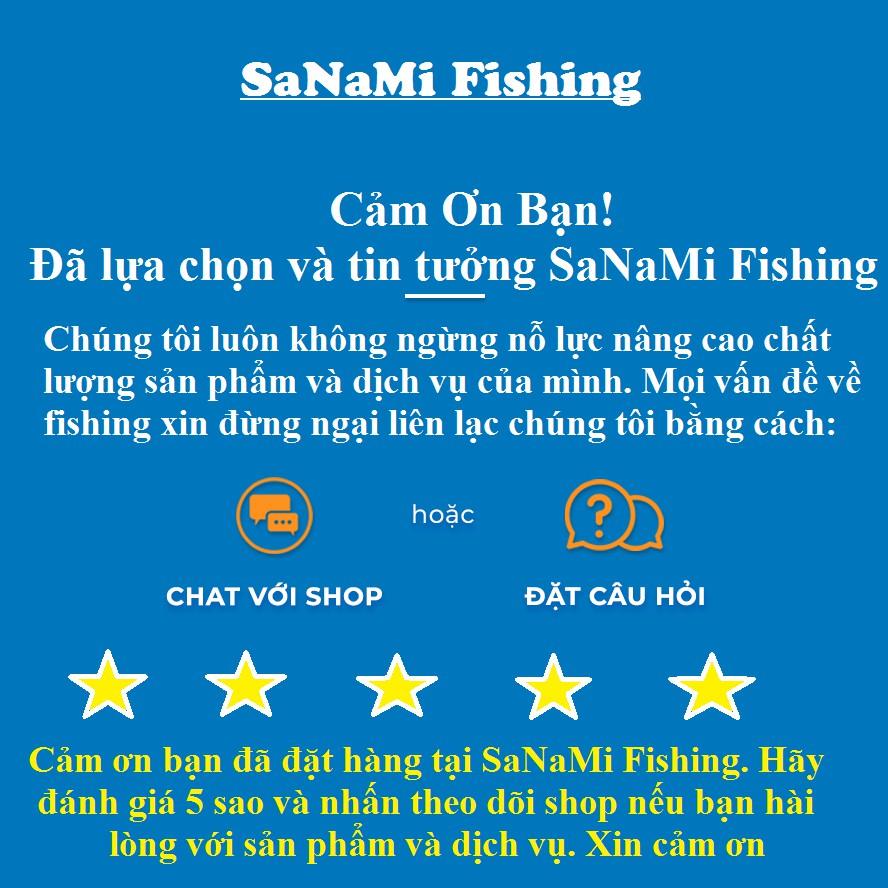 SaNaMi Fishing

Cảm Ơn Bạn!
Đã lựa chọn và tin tưởng SaNaMi Fishing

Chúng tôi luôn không ngừng nỗ lực nâng cao chất lượng sản phẩm và dịch vụ của mình. Mọi vấn đề về fishing xin đừng ngại liên lạc chúng tôi bằng cách:

hoặc

CHAT VỚI SHOP

ĐẶT CÂU HỎI

Cảm ơn bạn đã đặt hàng tại SaNaMi Fishing. Hãy đánh giá 5 sao và nhấn theo dõi shop nếu bạn hài lòng với sản phẩm và dịch vụ. Xin cảm ơn